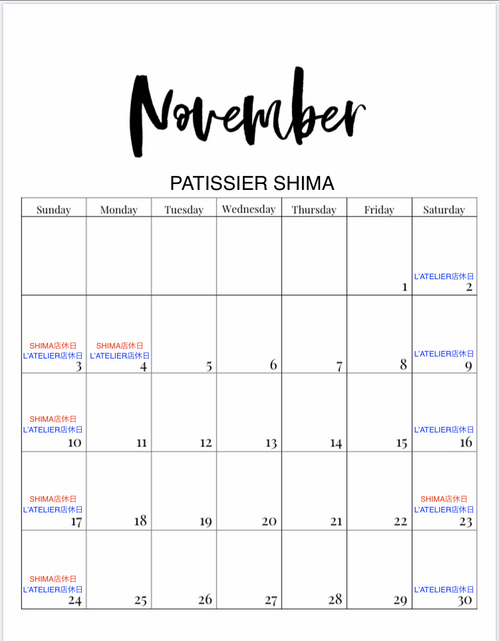 November

PATISSIER SHIMA

| Sunday | Monday | Tuesday | Wednesday | Thursday | Friday | Saturday |
|---|---|---|---|---|---|---|
| | | | | | 1 | L'ATELIER店休日 2 |
| SHIMA店休日 L'ATELIER店休日 3 | SHIMA店休日 L'ATELIER店休日 4 | 5 | 6 | 7 | 8 | L'ATELIER店休日 9 |
| SHIMA店休日 L'ATELIER店休日 10 | 11 | 12 | 13 | 14 | 15 | L'ATELIER店休日 16 |
| SHIMA店休日 L'ATELIER店休日 17 | 18 | 19 | 20 | 21 | 22 | SHIMA店休日 L'ATELIER店休日 23 |
| SHIMA店休日 L'ATELIER店休日 24 | 25 | 26 | 27 | 28 | 29 | L'ATELIER店休日 30 |